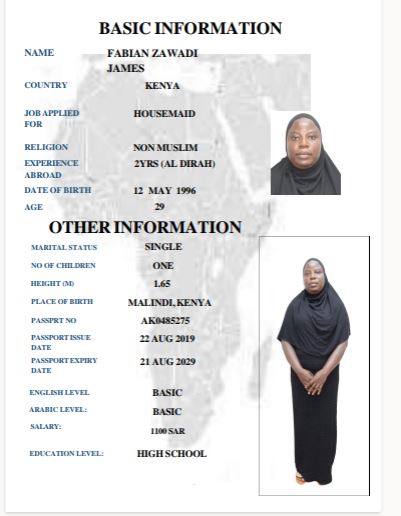 BASIC INFORMATION

NAME
FABIAN ZAWADI JAMES

COUNTRY
KENYA

JOB APPLIED FOR
HOUSEMAID

RELIGION
NON MUSLIM

EXPERIENCE ABROAD
2YRS (AL DIRAH)

DATE OF BIRTH
12 MAY 1996

AGE
29

OTHER INFORMATION

MARITAL STATUS
SINGLE

NO OF CHILDREN
ONE

HEIGHT (M)
1.65

PLACE OF BIRTH
MALINDI, KENYA

PASSPRT NO
AK0485275

PASSPORT ISSUE DATE
22 AUG 2019

PASSPORT EXPIRY DATE
21 AUG 2029

ENGLISH LEVEL
BASIC

ARABIC LEVEL:
BASIC

SALARY:
1100 SAR

EDUCATION LEVEL:
HIGH SCHOOL